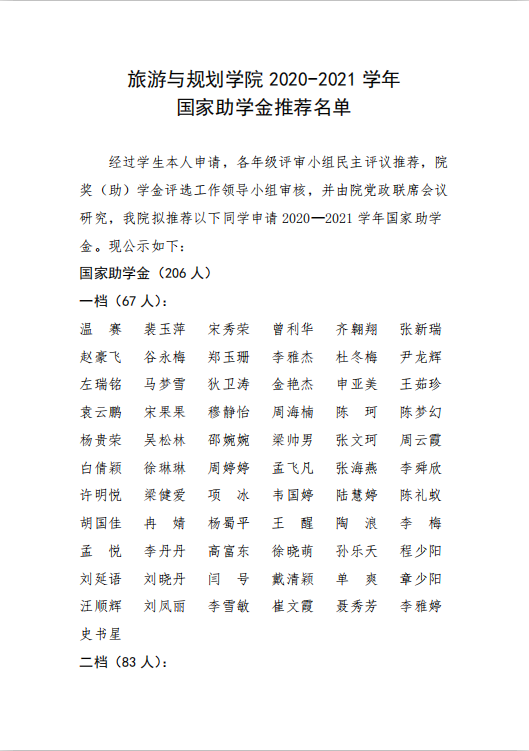 旅游与规划学院 2020-2021 学年
国家助学金推荐名单

经过学生本人申请，各年级评审小组民主评议推荐，院奖（助）学金评选工作领导小组审核，并由院党政联席会议研究，我院拟推荐以下同学申请 2020—2021 学年国家助学金。现公示如下：

国家助学金（206 人）

一档（67 人）：

温　赛　裴玉萍　宋秀荣　曾利华　齐翱翔　张新瑞
赵豪飞　谷永梅　郑玉珊　李雅杰　杜冬梅　尹龙辉
左瑞铭　马梦雪　狄卫涛　金艳杰　申亚美　王茹珍
袁云鹏　宋果果　穆静怡　周海楠　陈　珂　陈梦幻
杨贵荣　吴松林　邵婉婉　梁帅男　张文珂　周云霞
白倩颖　徐琳琳　周婷婷　孟飞凡　张海燕　李舜欣
许明悦　梁健爱　项　冰　韦国婷　陆慧婷　陈礼蚁
胡国佳　冉　婧　杨蜀平　王　醒　陶　浪　李　梅
孟　悦　李丹丹　高富东　徐晓萌　孙乐天　程少阳
刘延语　刘晓丹　闫　号　戴清颖　单　爽　章少阳
汪顺辉　刘凤丽　李雪敏　崔文霞　聂秀芳　李雅婷
史书星

二档（83 人）：